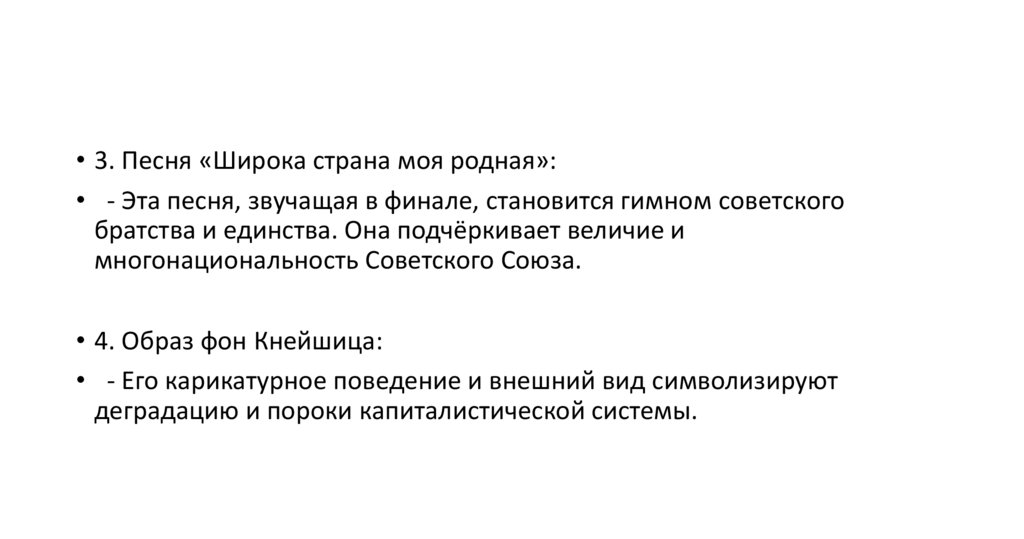 • 3. Песня «Широка страна моя родная»:

• - Эта песня, звучащая в финале, становится гимном советского братства и единства. Она подчёркивает величие и многонациональность Советского Союза.

• 4. Образ фон Кнейшица:

• - Его карикатурное поведение и внешний вид символизируют деградацию и пороки капиталистической системы.